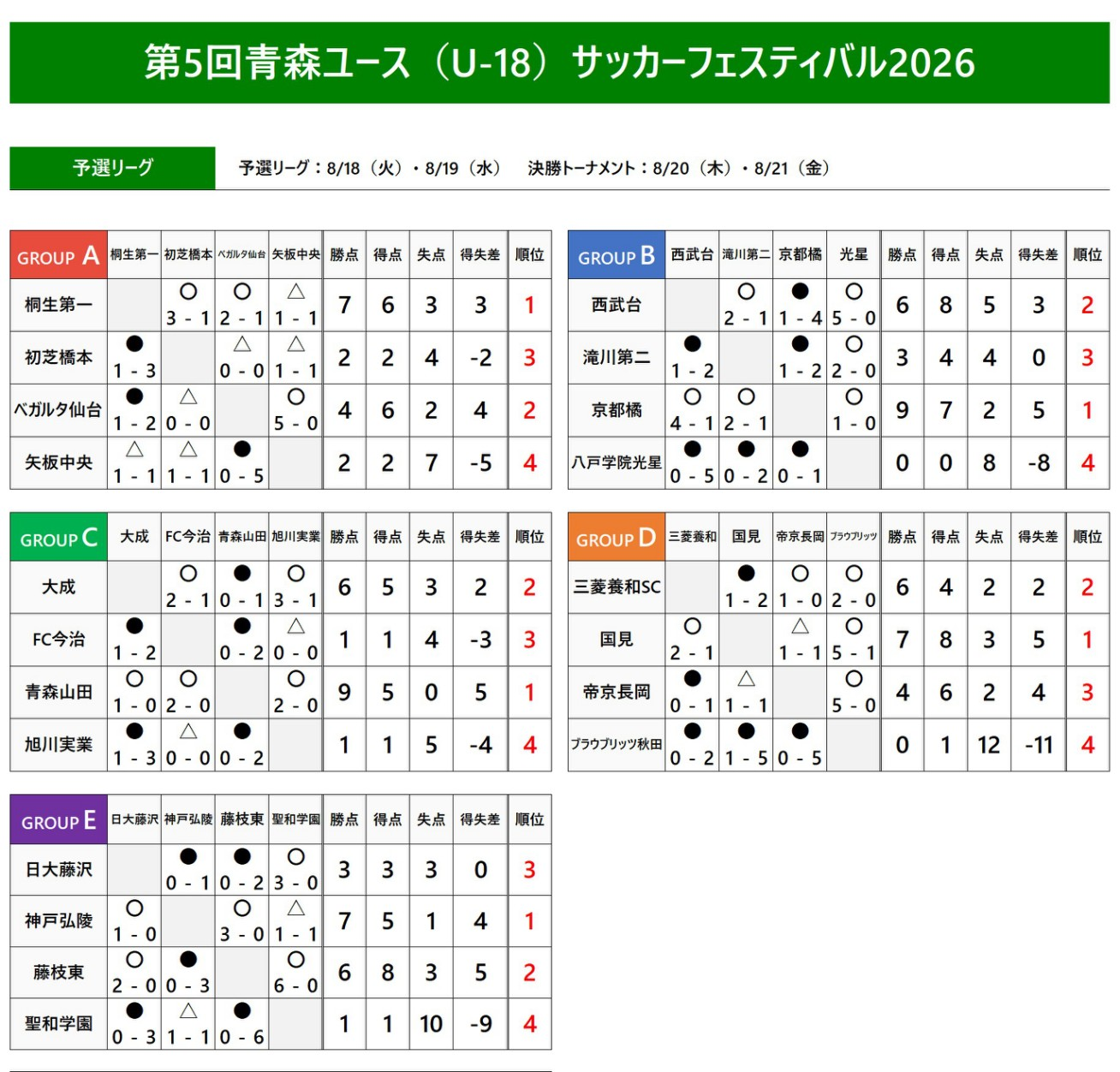 第5回青森ユース（U-18）サッカーフェスティバル2026

予選リーグ

予選リーグ：8/18（火）・8/19（水）　決勝トーナメント：8/20（木）・8/21（金）

| GROUP A | 桐生第一 | 初芝橋本 | ベガルタ仙台 | 矢板中央 | 勝点 | 得点 | 失点 | 得失差 | 順位 |
|---|---|---|---|---|---|---|---|---|---|
| 桐生第一 | | ○ 3 - 1 | ○ 2 - 1 | △ 1 - 1 | 7 | 6 | 3 | 3 | 1 |
| 初芝橋本 | ● 1 - 3 | | △ 0 - 0 | △ 1 - 1 | 2 | 2 | 4 | -2 | 3 |
| ベガルタ仙台 | ● 1 - 2 | △ 0 - 0 | | ○ 5 - 0 | 4 | 6 | 2 | 4 | 2 |
| 矢板中央 | △ 1 - 1 | △ 1 - 1 | ● 0 - 5 | | 2 | 2 | 7 | -5 | 4 |

| GROUP B | 西武台 | 滝川第二 | 京都橘 | 光星 | 勝点 | 得点 | 失点 | 得失差 | 順位 |
|---|---|---|---|---|---|---|---|---|---|
| 西武台 | | ○ 2 - 1 | ● 1 - 4 | ○ 5 - 0 | 6 | 8 | 5 | 3 | 2 |
| 滝川第二 | ● 1 - 2 | | ● 1 - 2 | ○ 2 - 0 | 3 | 4 | 4 | 0 | 3 |
| 京都橘 | ○ 4 - 1 | ○ 2 - 1 | | ○ 1 - 0 | 9 | 7 | 2 | 5 | 1 |
| 八戸学院光星 | ● 0 - 5 | ● 0 - 2 | ● 0 - 1 | | 0 | 0 | 8 | -8 | 4 |

| GROUP C | 大成 | FC今治 | 青森山田 | 旭川実業 | 勝点 | 得点 | 失点 | 得失差 | 順位 |
|---|---|---|---|---|---|---|---|---|---|
| 大成 | | ○ 2 - 1 | ● 0 - 1 | ○ 3 - 1 | 6 | 5 | 3 | 2 | 2 |
| FC今治 | ● 1 - 2 | | ● 0 - 2 | △ 0 - 0 | 1 | 1 | 4 | -3 | 3 |
| 青森山田 | ○ 1 - 0 | ○ 2 - 0 | | ○ 2 - 0 | 9 | 5 | 0 | 5 | 1 |
| 旭川実業 | ● 1 - 3 | △ 0 - 0 | ● 0 - 2 | | 1 | 1 | 5 | -4 | 4 |

| GROUP D | 三菱養和 | 国見 | 帝京長岡 | ブラウブリッツ | 勝点 | 得点 | 失点 | 得失差 | 順位 |
|---|---|---|---|---|---|---|---|---|---|
| 三菱養和SC | | ● 1 - 2 | ○ 1 - 0 | ○ 2 - 0 | 6 | 4 | 2 | 2 | 2 |
| 国見 | ○ 2 - 1 | | △ 1 - 1 | ○ 5 - 1 | 7 | 8 | 3 | 5 | 1 |
| 帝京長岡 | ● 0 - 1 | △ 1 - 1 | | ○ 5 - 0 | 4 | 6 | 2 | 4 | 3 |
| ブラウブリッツ秋田 | ● 0 - 2 | ● 1 - 5 | ● 0 - 5 | | 0 | 1 | 12 | -11 | 4 |

| GROUP E | 日大藤沢 | 神戸弘陵 | 藤枝東 | 聖和学園 | 勝点 | 得点 | 失点 | 得失差 | 順位 |
|---|---|---|---|---|---|---|---|---|---|
| 日大藤沢 | | ● 0 - 1 | ● 0 - 2 | ○ 3 - 0 | 3 | 3 | 3 | 0 | 3 |
| 神戸弘陵 | ○ 1 - 0 | | ○ 3 - 0 | △ 1 - 1 | 7 | 5 | 1 | 4 | 1 |
| 藤枝東 | ○ 2 - 0 | ● 0 - 3 | | ○ 6 - 0 | 6 | 8 | 3 | 5 | 2 |
| 聖和学園 | ● 0 - 3 | △ 1 - 1 | ● 0 - 6 | | 1 | 1 | 10 | -9 | 4 |